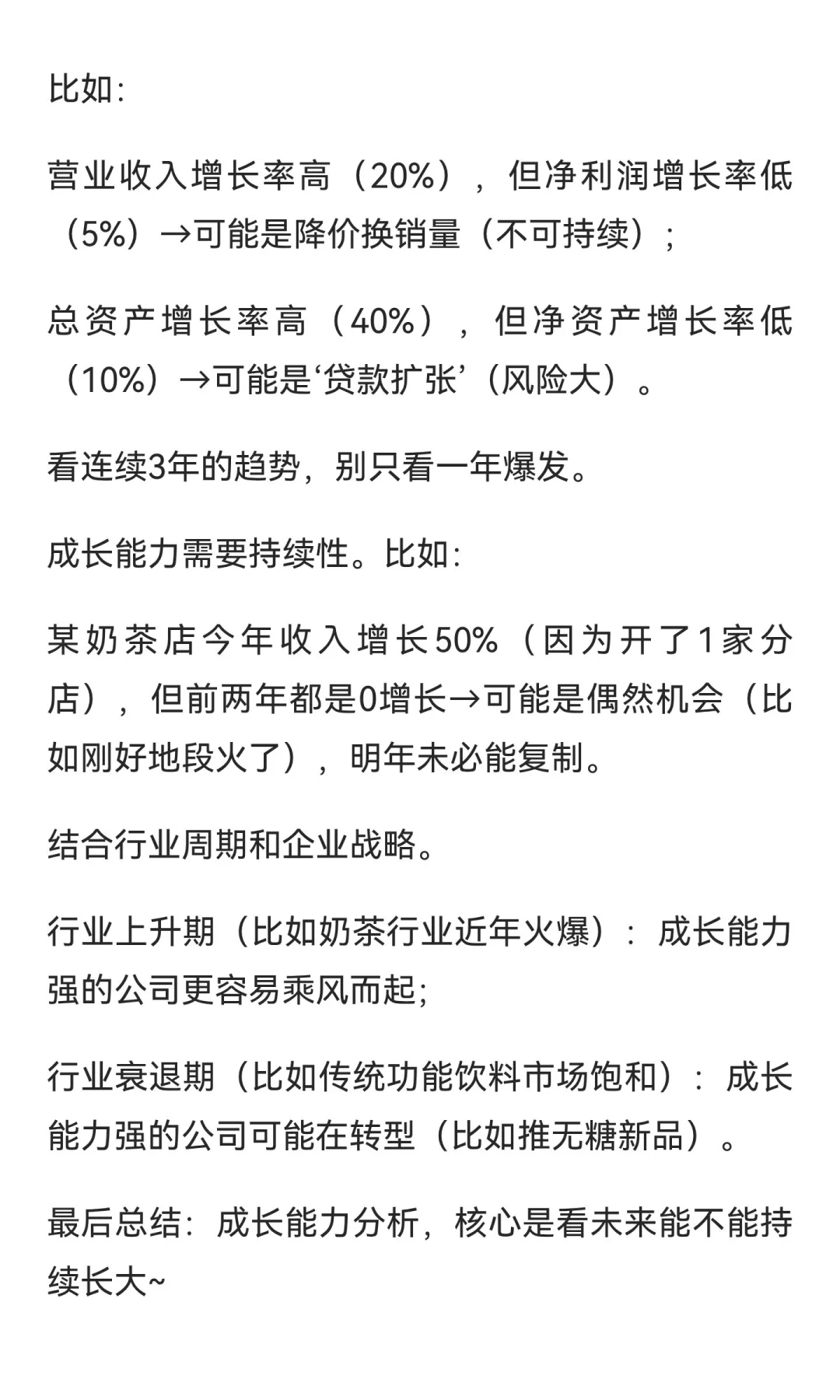 比如:

营业收入增长率高（20%），但净利润增长率低（5%）→可能是降价换销量（不可持续）;

总资产增长率高（40%），但净资产增长率低（10%）→可能是‘贷款扩张’（风险大）。

看连续3年的趋势，别只看一年爆发。

成长能力需要持续性。比如:

某奶茶店今年收入增长50%（因为开了1家分店），但前两年都是0增长→可能是偶然机会（比如刚好地段火了），明年未必能复制。

结合行业周期和企业战略。

行业上升期（比如奶茶行业近年火爆）：成长能力强的公司更容易乘风而起;

行业衰退期（比如传统功能饮料市场饱和）：成长能力强的公司可能在转型（比如推无糖新品）。

最后总结：成长能力分析，核心是看未来能不能持续长大~